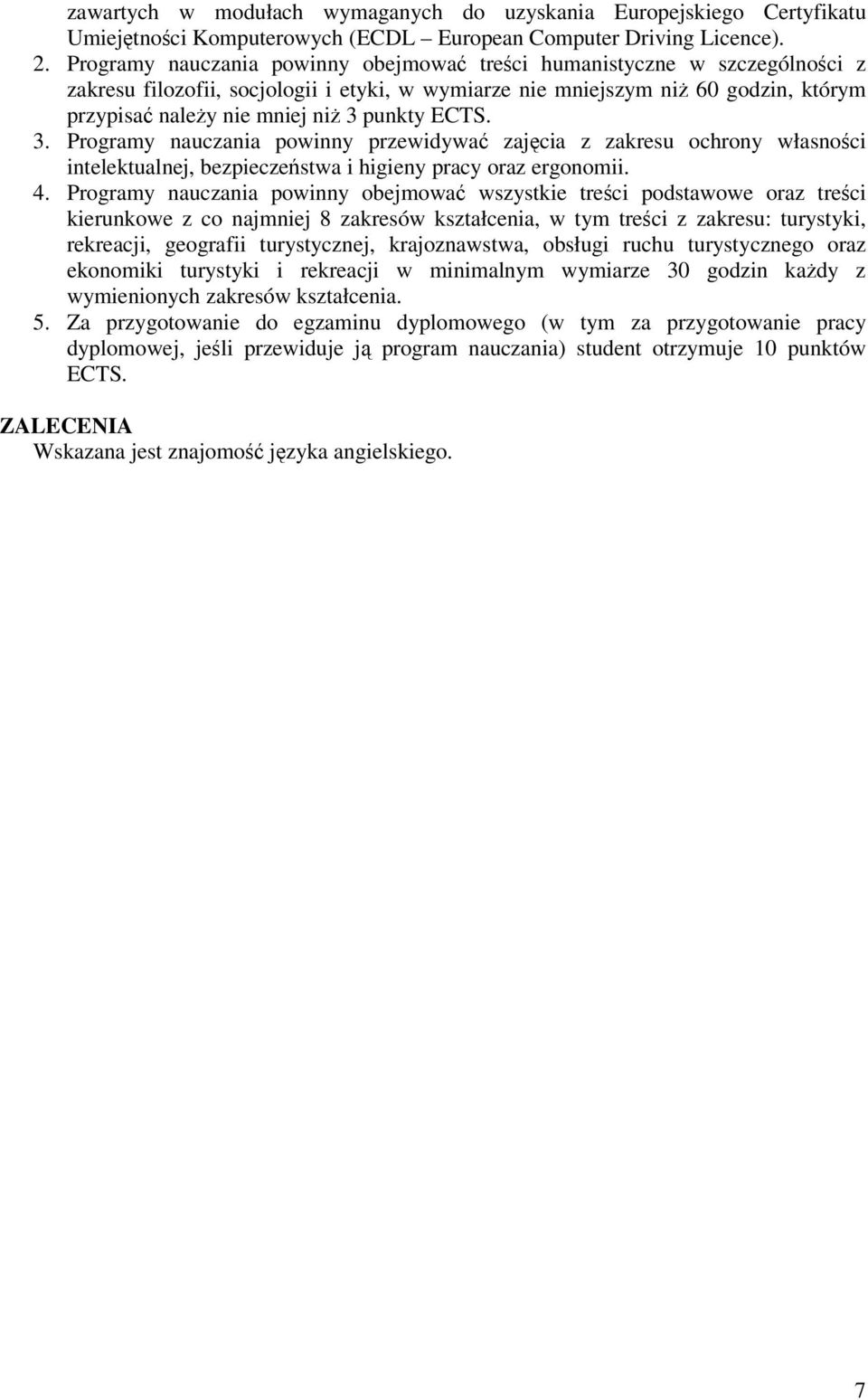 zawartych w modułach wymaganych do uzyskania Europejskiego Certyfikatu Umiejętności Komputerowych (ECDL – European Computer Driving Licence).

2. Programy nauczania powinny obejmować treści humanistyczne w szczególności z zakresu filozofii, socjologii i etyki, w wymiarze nie mniejszym niż 60 godzin, którym przypisać należy nie mniej niż 3 punkty ECTS.

3. Programy nauczania powinny przewidywać zajęcia z zakresu ochrony własności intelektualnej, bezpieczeństwa i higieny pracy oraz ergonomii.

4. Programy nauczania powinny obejmować wszystkie treści podstawowe oraz treści kierunkowe z co najmniej 8 zakresów kształcenia, w tym treści z zakresu: turystyki, rekreacji, geografii turystycznej, krajoznawstwa, obsługi ruchu turystycznego oraz ekonomiki turystyki i rekreacji w minimalnym wymiarze 30 godzin każdy z wymienionych zakresów kształcenia.

5. Za przygotowanie do egzaminu dyplomowego (w tym za przygotowanie pracy dyplomowej, jeśli przewiduje ją program nauczania) student otrzymuje 10 punktów ECTS.

ZALECENIA
Wskazana jest znajomość języka angielskiego.

7